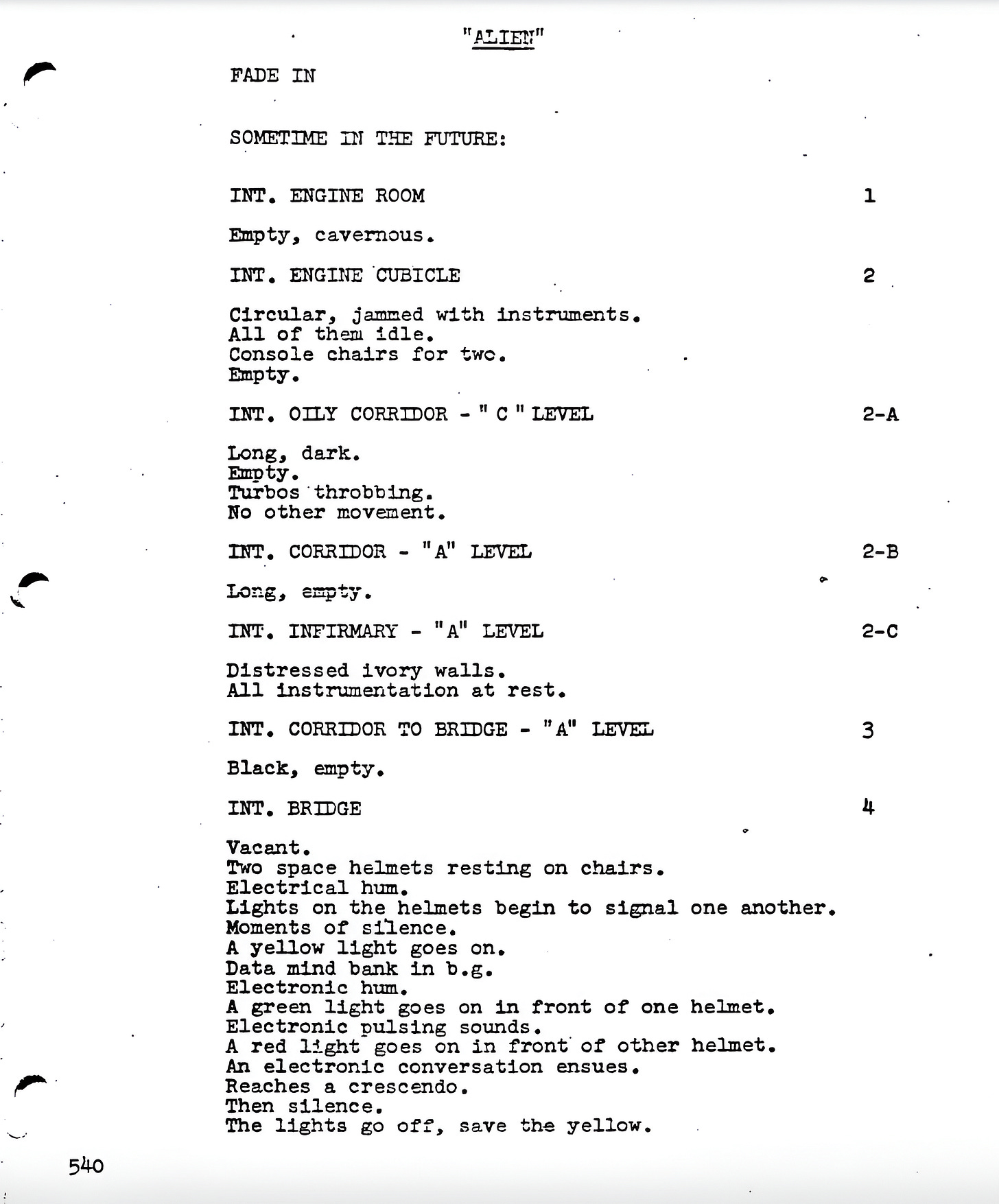 "ALIEN"

FADE IN

SOMETIME IN THE FUTURE:

INT. ENGINE ROOM 1

Empty, cavernous.

INT. ENGINE CUBICLE 2

Circular, jammed with instruments.
All of them idle.
Console chairs for two.
Empty.

INT. OILY CORRIDOR - " C " LEVEL 2-A

Long, dark.
Empty.
Turbos throbbing.
No other movement.

INT. CORRIDOR - "A" LEVEL 2-B

Long, empty.

INT. INFIRMARY - "A" LEVEL 2-C

Distressed ivory walls.
All instrumentation at rest.

INT. CORRIDOR TO BRIDGE - "A" LEVEL 3

Black, empty.

INT. BRIDGE 4

Vacant.
Two space helmets resting on chairs.
Electrical hum.
Lights on the helmets begin to signal one another.
Moments of silence.
A yellow light goes on.
Data mind bank in b.g.
Electronic hum.
A green light goes on in front of one helmet.
Electronic pulsing sounds.
A red light goes on in front of other helmet.
An electronic conversation ensues.
Reaches a crescendo.
Then silence.
The lights go off, save the yellow.

540